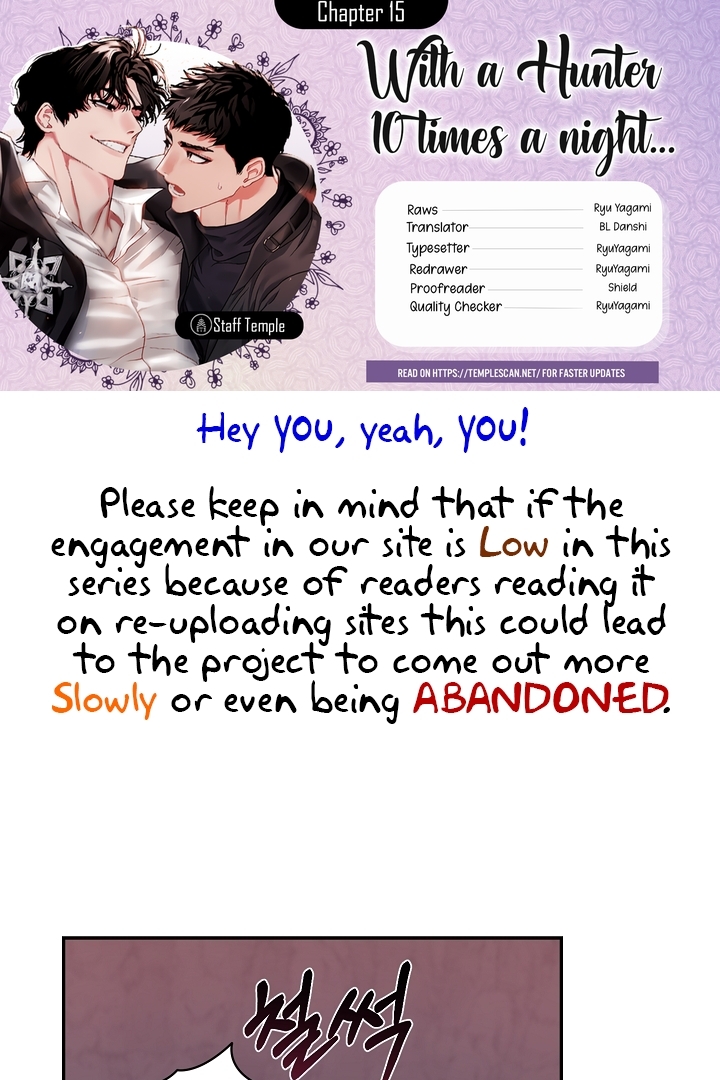 Chapter 15

With a Hunter 10 times a night...

Staff Temple

Raws Ryu Yagami
Translator BL Danshi
Typesetter RyuYagami
Redrawer RyuYagami
Proofreader Shield
Quality Checker RyuYagami

READ ON HTTPS://TEMPLESCAN.NET/ FOR FASTER UPDATES

Hey YOU, yeah, YOU!

Please keep in mind that if the engagement in our site is Low in this series because of readers reading it on re-uploading sites this could lead to the project to come out more Slowly or even being ABANDONED.

철썩